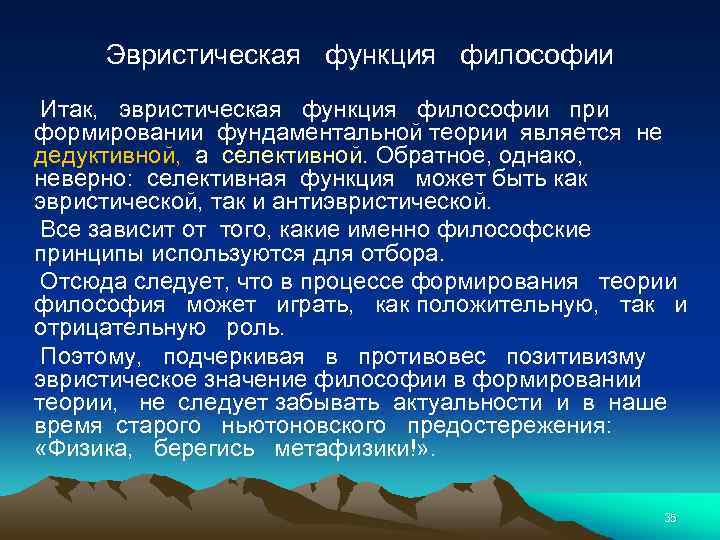 Эвристическая функция философии

Итак, эвристическая функция философии при формировании фундаментальной теории является не дедуктивной, а селективной. Обратное, однако, неверно: селективная функция может быть как эвристической, так и антиэвристической.

Все зависит от того, какие именно философские принципы используются для отбора.

Отсюда следует, что в процессе формирования теории философия может играть, как положительную, так и отрицательную роль.

Поэтому, подчеркивая в противовес позитивизму эвристическое значение философии в формировании теории, не следует забывать актуальности и в наше время старого ньютоновского предостережения: «Физика, берегись метафизики!».

35